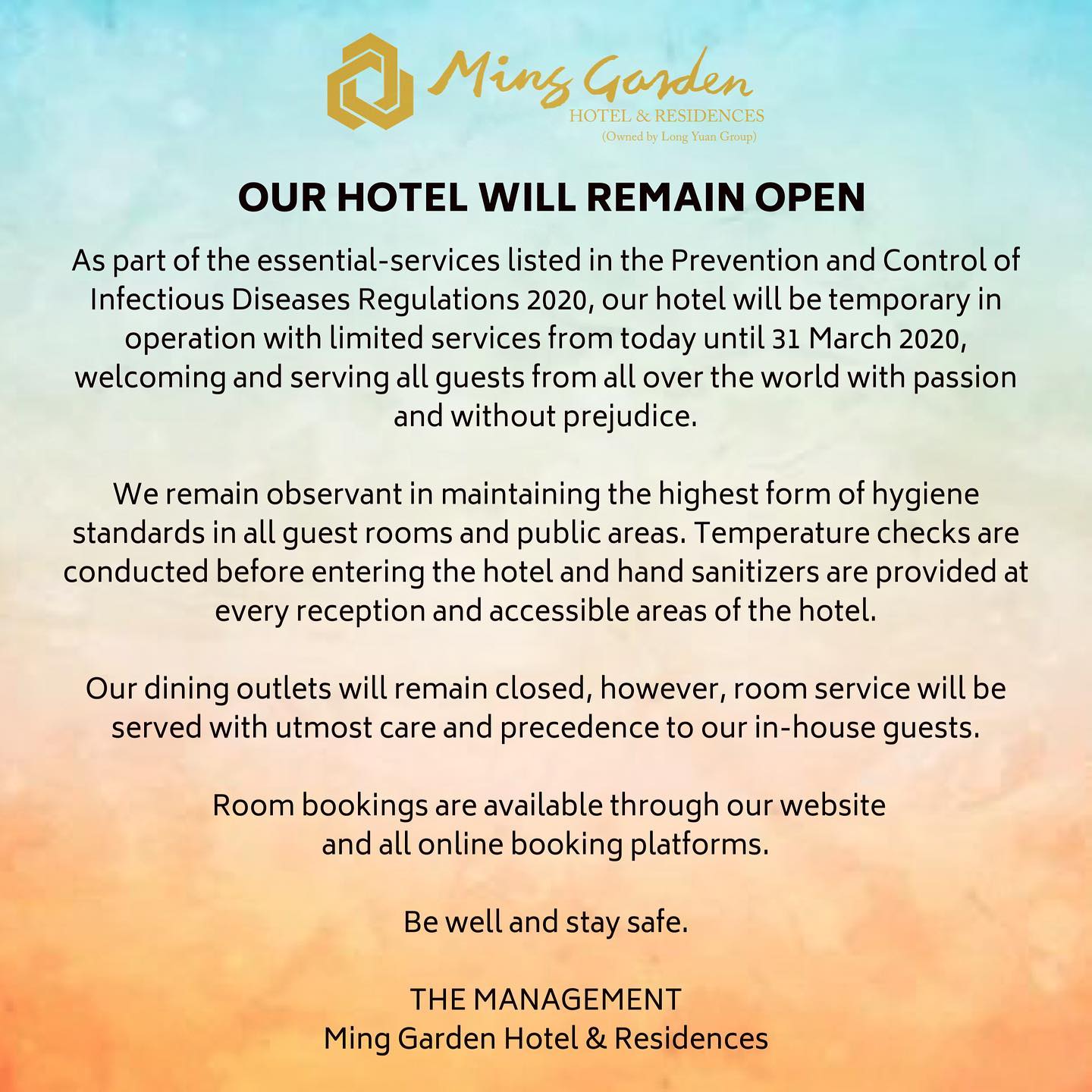 Ming Garden
HOTEL & RESIDENCES
(Owned by Long Yuan Group)

OUR HOTEL WILL REMAIN OPEN

As part of the essential-services listed in the Prevention and Control of Infectious Diseases Regulations 2020, our hotel will be temporary in operation with limited services from today until 31 March 2020, welcoming and serving all guests from all over the world with passion and without prejudice.

We remain observant in maintaining the highest form of hygiene standards in all guest rooms and public areas. Temperature checks are conducted before entering the hotel and hand sanitizers are provided at every reception and accessible areas of the hotel.

Our dining outlets will remain closed, however, room service will be served with utmost care and precedence to our in-house guests.

Room bookings are available through our website and all online booking platforms.

Be well and stay safe.

THE MANAGEMENT
Ming Garden Hotel & Residences